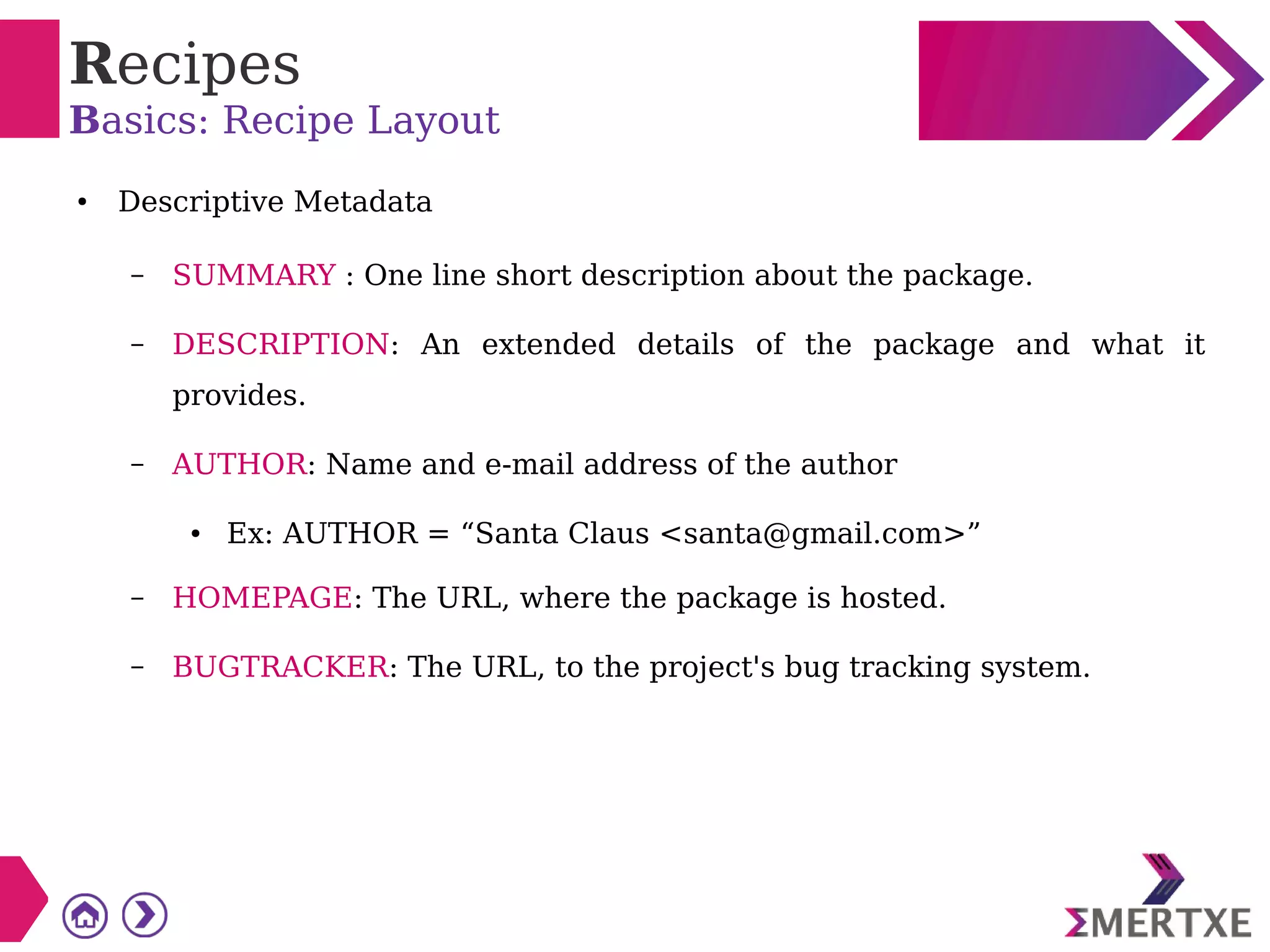 Recipes
Basics: Recipe Layout

• Descriptive Metadata

- SUMMARY : One line short description about the package.

- DESCRIPTION: An extended details of the package and what it provides.

- AUTHOR: Name and e-mail address of the author

• Ex: AUTHOR = "Santa Claus <santa@gmail.com>"

- HOMEPAGE: The URL, where the package is hosted.

- BUGTRACKER: The URL, to the project's bug tracking system.

ΣMERTXE